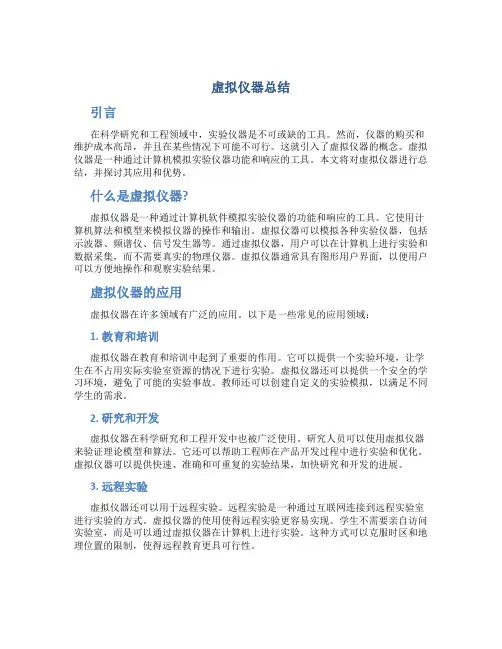 虚拟仪器总结

引言

在科学研究和工程领域中，实验仪器是不可或缺的工具。然而，仪器的购买和维护成本高昂，并且在某些情况下可能不可行。这就引入了虚拟仪器的概念。虚拟仪器是一种通过计算机模拟实验仪器功能和响应的工具。本文将对虚拟仪器进行总结，并探讨其应用和优势。

什么是虚拟仪器?

虚拟仪器是一种通过计算机软件模拟实验仪器的功能和响应的工具。它使用计算机算法和模型来模拟仪器的操作和输出。虚拟仪器可以模拟各种实验仪器，包括示波器、频谱仪、信号发生器等。通过虚拟仪器，用户可以在计算机上进行实验和数据采集，而不需要真实的物理仪器。虚拟仪器通常具有图形用户界面，以便用户可以方便地操作和观察实验结果。

虚拟仪器的应用

虚拟仪器在许多领域有广泛的应用。以下是一些常见的应用领域：

1. 教育和培训

虚拟仪器在教育和培训中起到了重要的作用。它可以提供一个实验环境，让学生在不占用实际实验室资源的情况下进行实验。虚拟仪器还可以提供一个安全的学习环境，避免了可能的实验事故。教师还可以创建自定义的实验模拟，以满足不同学生的需求。

2. 研究和开发

虚拟仪器在科学研究和工程开发中也被广泛使用。研究人员可以使用虚拟仪器来验证理论模型和算法。它还可以帮助工程师在产品开发过程中进行实验和优化。虚拟仪器可以提供快速、准确和可重复的实验结果，加快研究和开发的进展。

3. 远程实验

虚拟仪器还可以用于远程实验。远程实验是一种通过互联网连接到远程实验室进行实验的方式。虚拟仪器的使用使得远程实验更容易实现。学生不需要亲自访问实验室，而是可以通过虚拟仪器在计算机上进行实验。这种方式可以克服时区和地理位置的限制，使得远程教育更具可行性。